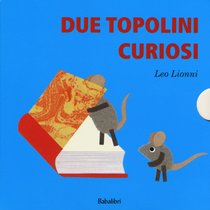 DUE TOPOLINI CURIOSI

Leo Lionni

Babalibri